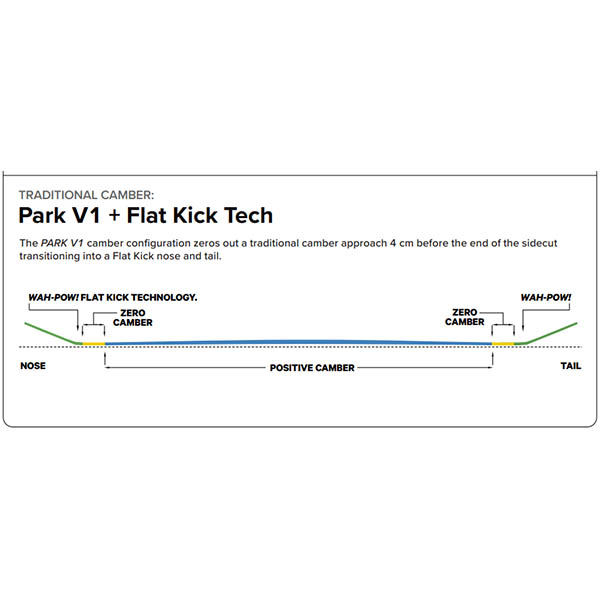 TRADITIONAL CAMBER:
Park V1 + Flat Kick Tech

The PARK V1 camber configuration zeros out a traditional camber approach 4 cm before the end of the sidecut transitioning into a Flat Kick nose and tail.

WAH-POW! FLAT KICK TECHNOLOGY.

ZERO CAMBER

ZERO CAMBER

WAH-POW!

NOSE

POSITIVE CAMBER

TAIL